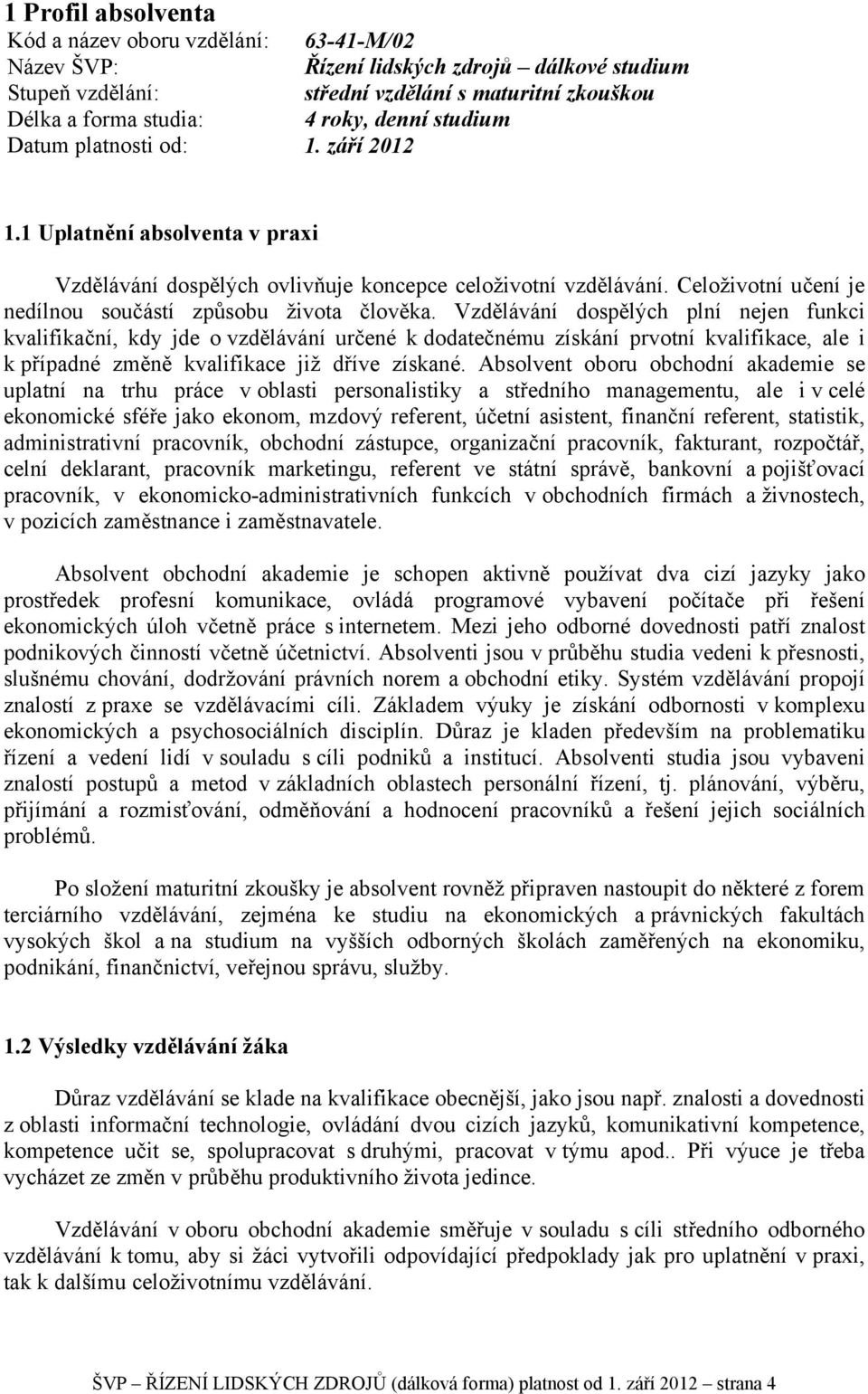 1 Profil absolventa

Kód a název oboru vzdělání: 63-41-M/02
Název ŠVP: Řízení lidských zdrojů – dálkové studium
Stupeň vzdělání: střední vzdělání s maturitní zkouškou
Délka a forma studia: 4 roky, denní studium
Datum platnosti od: 1. září 2012

1.1 Uplatnění absolventa v praxi

Vzdělávání dospělých ovlivňuje koncepce celoživotní vzdělávání. Celoživotní učení je nedílnou součástí způsobu života člověka. Vzdělávání dospělých plní nejen funkci kvalifikační, kdy jde o vzdělávání určené k dodatečnému získání prvotní kvalifikace, ale i k případné změně kvalifikace již dříve získané. Absolvent oboru obchodní akademie se uplatní na trhu práce v oblasti personalistiky a středního managementu, ale i v celé ekonomické sféře jako ekonom, mzdový referent, účetní asistent, finanční referent, statistik, administrativní pracovník, obchodní zástupce, organizační pracovník, fakturant, rozpočtář, celní deklarant, pracovník marketingu, referent ve státní správě, bankovní a pojišťovací pracovník, v ekonomicko-administrativních funkcích v obchodních firmách a živnostech, v pozicích zaměstnance i zaměstnavatele.

Absolvent obchodní akademie je schopen aktivně používat dva cizí jazyky jako prostředek profesní komunikace, ovládá programové vybavení počítače při řešení ekonomických úloh včetně práce s internetem. Mezi jeho odborné dovednosti patří znalost podnikových činností včetně účetnictví. Absolventi jsou v průběhu studia vedeni k přesnosti, slušnému chování, dodržování právních norem a obchodní etiky. Systém vzdělávání propojí znalostí z praxe se vzdělávacími cíli. Základem výuky je získání odbornosti v komplexu ekonomických a psychosociálních disciplín. Důraz je kladen především na problematiku řízení a vedení lidí v souladu s cíli podniků a institucí. Absolventi studia jsou vybaveni znalostí postupů a metod v základních oblastech personální řízení, tj. plánování, výběru, přijímání a rozmisťování, odměňování a hodnocení pracovníků a řešení jejich sociálních problémů.

Po složení maturitní zkoušky je absolvent rovněž připraven nastoupit do některé z forem terciárního vzdělávání, zejména ke studiu na ekonomických a právnických fakultách vysokých škol a na studium na vyšších odborných školách zaměřených na ekonomiku, podnikání, finančnictví, veřejnou správu, služby.

1.2 Výsledky vzdělávání žáka

Důraz vzdělávání se klade na kvalifikace obecnější, jako jsou např. znalosti a dovednosti z oblasti informační technologie, ovládání dvou cizích jazyků, komunikativní kompetence, kompetence učit se, spolupracovat s druhými, pracovat v týmu apod.. Při výuce je třeba vycházet ze změn v průběhu produktivního života jedince.

Vzdělávání v oboru obchodní akademie směřuje v souladu s cíli středního odborného vzdělávání k tomu, aby si žáci vytvořili odpovídající předpoklady jak pro uplatnění v praxi, tak k dalšímu celoživotnímu vzdělávání.

ŠVP – ŘÍZENÍ LIDSKÝCH ZDROJŮ (dálková forma) platnost od 1. září 2012 – strana 4